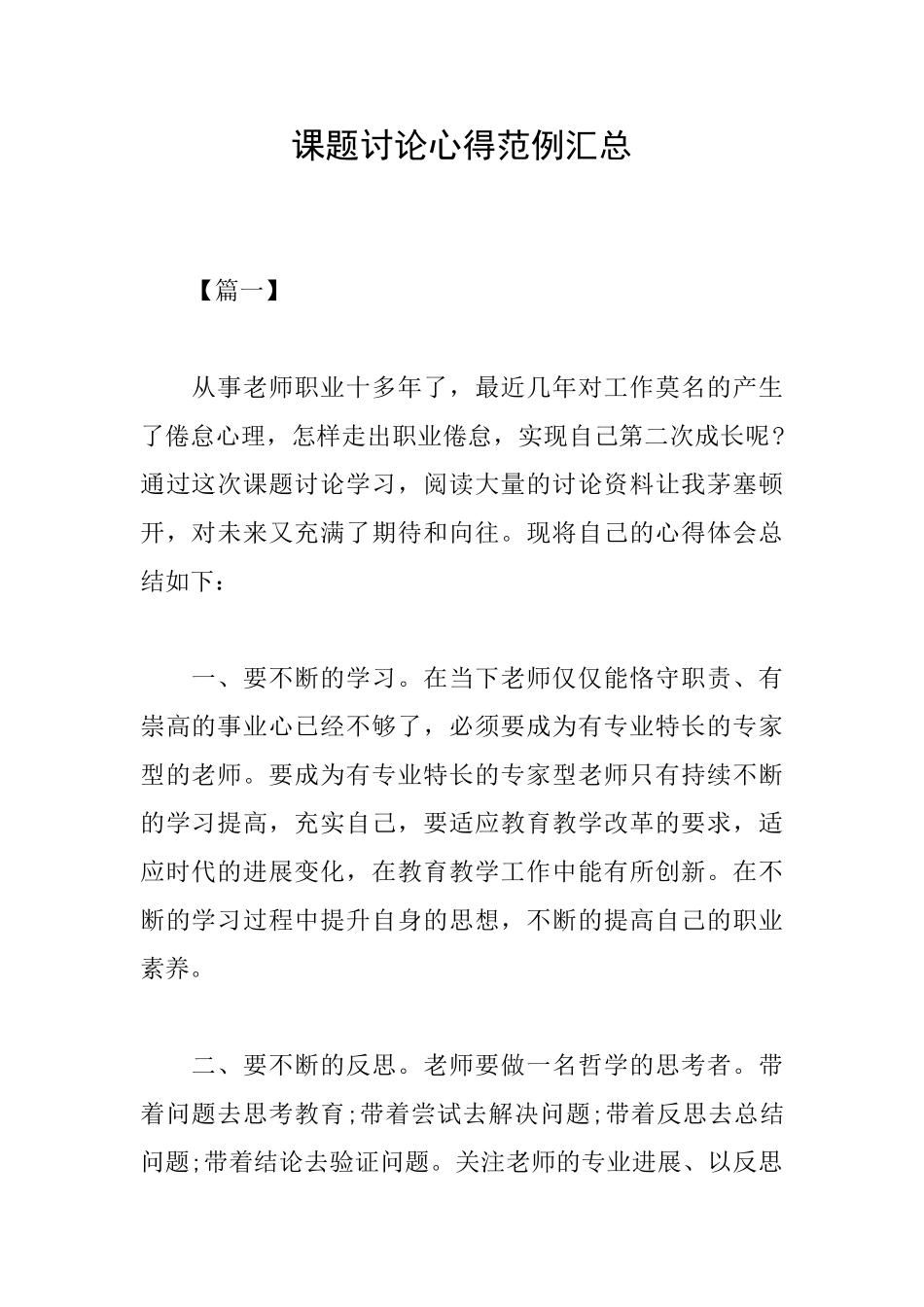 课题讨论心得范例汇总

【篇一】

从事老师职业十多年了，最近几年对工作莫名的产生了倦怠心理，怎样走出职业倦怠，实现自己第二次成长呢？通过这次课题讨论学习，阅读大量的讨论资料让我茅塞顿开，对未来又充满了期待和向往。现将自己的心得体会总结如下：

一、要不断的学习。在当下老师仅仅能恪守职责、有崇高的事业心已经不够了，必须要成为有专业特长的专家型的老师。要成为有专业特长的专家型老师只有持续不断的学习提高，充实自己，要适应教育教学改革的要求，适应时代的进展变化，在教育教学工作中能有所创新。在不断的学习过程中提升自身的思想，不断的提高自己的职业素养。

二、要不断的反思。老师要做一名哲学的思考者。带着问题去思考教育;带着尝试去解决问题;带着反思去总结问题;带着结论去验证问题。关注老师的专业进展、以反思